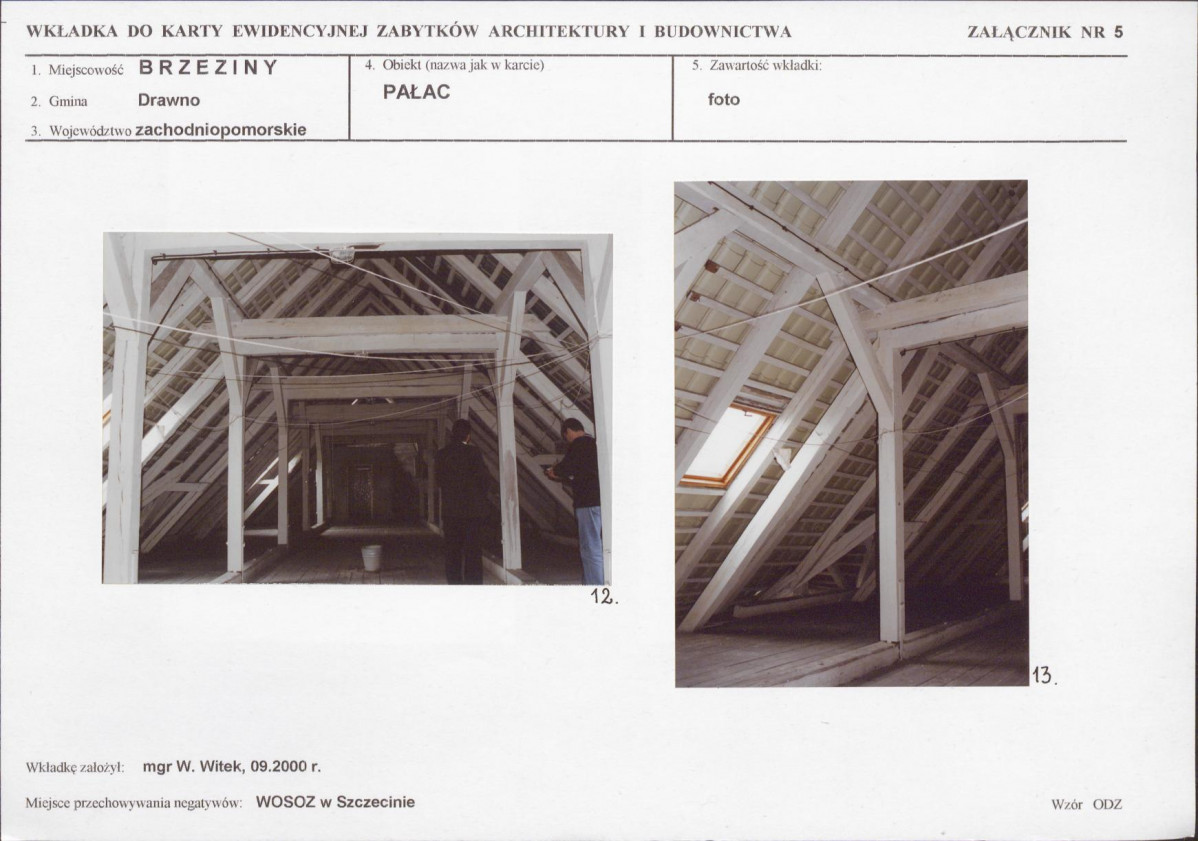 WKŁADKA DO KARTY EWIDENCYJNEJ ZABYTKÓW ARCHITEKTURY I BUDOWNICTWA

ZAŁĄCZNIK NR 5

1. Miejscowość BRZEZINY

2. Gmina Drawno

3. Województwo zachodniopomorskie

4. Obiekt (nazwa jak w karcie)

PAŁAC

5. Zawartość wkładki:

foto

12.

13.

Wkładkę założył: mgr W. Witek, 09.2000 r.

Miejsce przechowywania negatywów: WOSOZ w Szczecinie

Wzór ODZ